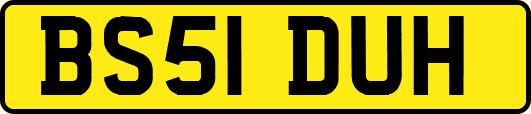 BS51 DUH